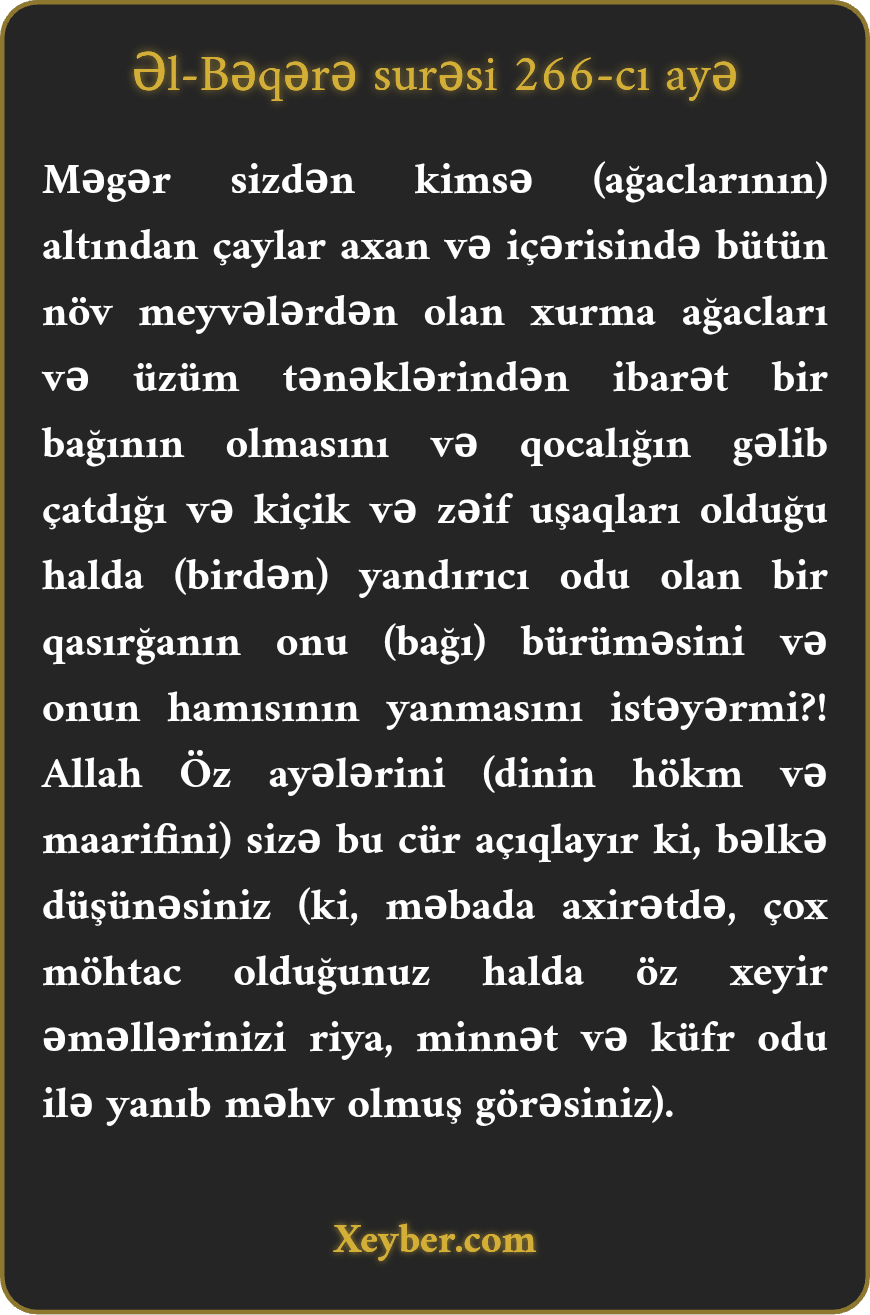 Əl-Bəqərə surəsi 266-cı ayə

Məgər sizdən kimsə (ağaclarının) altından çaylar axan və içərisində bütün növ meyvələrdən olan xurma ağacları və üzüm tənəklərindən ibarət bir bağının olmasını və qocalığın gəlib çatdığı və kiçik və zəif uşaqları olduğu halda (birdən) yandırıcı odu olan bir qasırğanın onu (bağı) bürüməsini və onun hamısının yanmasını istəyərmi?! Allah Öz ayələrini (dinin hökm və maarifini) sizə bu cür açıqlayır ki, bəlkə düşünəsiniz (ki, məbada axirətdə, çox möhtac olduğunuz halda öz xeyir əməllərinizi riya, minnət və küfr odu ilə yanıb məhv olmuş görəsiniz).

Xeyber.com